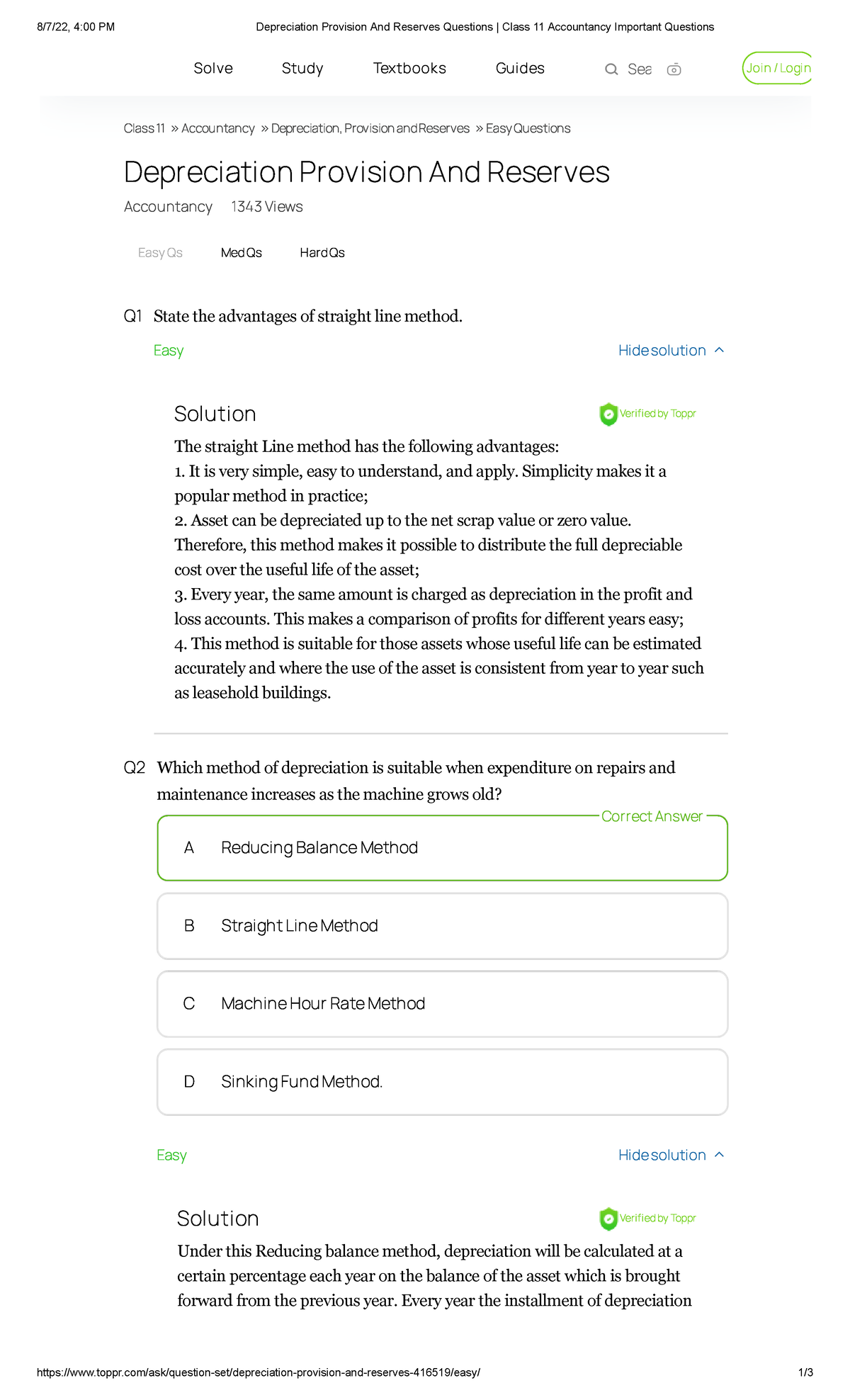 8/7/22, 4:00 PM Depreciation Provision And Reserves Questions | Class 11 Accountancy Important Questions

Solve Study Textbooks Guides Sea Join / Login

Class 11 » Accountancy » Depreciation, Provision and Reserves » Easy Questions

Depreciation Provision And Reserves

Accountancy 1343 Views

Easy Qs Med Qs Hard Qs

Q1 State the advantages of straight line method.

Easy Hide solution

Solution Verified by Toppr

The straight Line method has the following advantages:
1. It is very simple, easy to understand, and apply. Simplicity makes it a popular method in practice;
2. Asset can be depreciated up to the net scrap value or zero value. Therefore, this method makes it possible to distribute the full depreciable cost over the useful life of the asset;
3. Every year, the same amount is charged as depreciation in the profit and loss accounts. This makes a comparison of profits for different years easy;
4. This method is suitable for those assets whose useful life can be estimated accurately and where the use of the asset is consistent from year to year such as leasehold buildings.

Q2 Which method of depreciation is suitable when expenditure on repairs and maintenance increases as the machine grows old?

Correct Answer

A Reducing Balance Method

B Straight Line Method

C Machine Hour Rate Method

D Sinking Fund Method.

Easy Hide solution

Solution Verified by Toppr

Under this Reducing balance method, depreciation will be calculated at a certain percentage each year on the balance of the asset which is brought forward from the previous year. Every year the installment of depreciation

https://www.toppr.com/ask/question-set/depreciation-provision-and-reserves-416519/easy/ 1/3